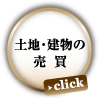 土地・建物の
売　買

click